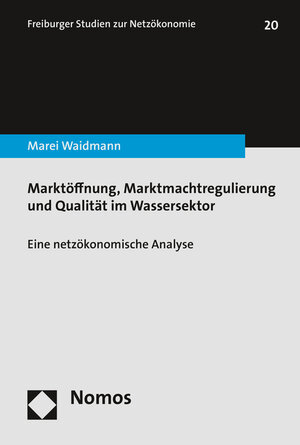 Freiburger Studien zur Netzökonomie

20

Marei Waidmann

Marktöffnung, Marktmachtregulierung und Qualität im Wassersektor

Eine netzökonomische Analyse

Nomos